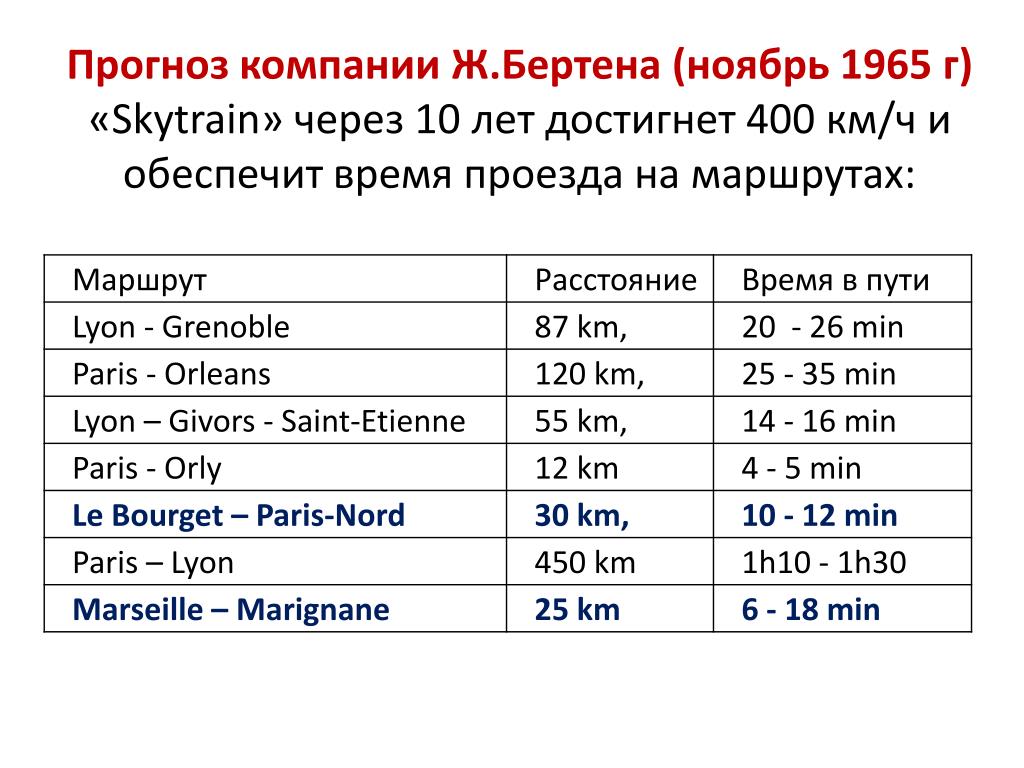 Прогноз компании Ж.Бертена (ноябрь 1965 г) «Skytrain» через 10 лет достигнет 400 км/ч и обеспечит время проезда на маршрутах:

| Маршрут | Расстояние | Время в пути |
|---|---|---|
| Lyon - Grenoble | 87 km, | 20 - 26 min |
| Paris - Orleans | 120 km, | 25 - 35 min |
| Lyon – Givors - Saint-Etienne | 55 km, | 14 - 16 min |
| Paris - Orly | 12 km | 4 - 5 min |
| Le Bourget – Paris-Nord | 30 km, | 10 - 12 min |
| Paris – Lyon | 450 km | 1h10 - 1h30 |
| Marseille – Marignane | 25 km | 6 - 18 min |